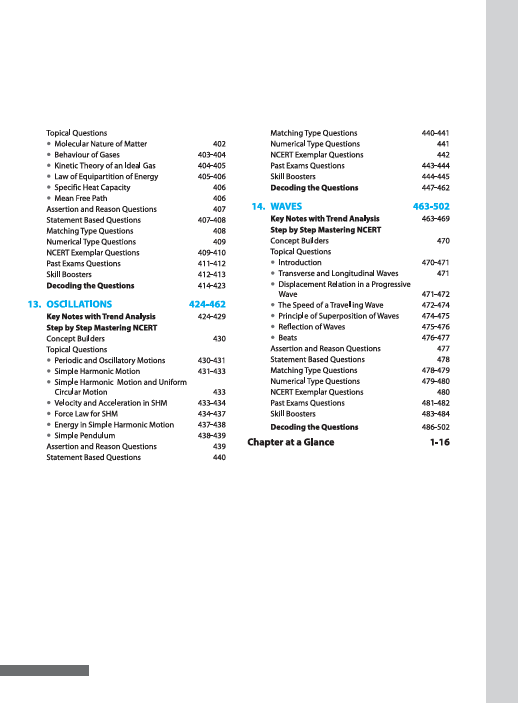 Topical Questions
• Molecular Nature of Matter 402
• Behaviour of Gases 403-404
• Kinetic Theory of an Ideal Gas 404-405
• Law of Equipartition of Energy 405-406
• Specific Heat Capacity 406
• Mean Free Path 406
Assertion and Reason Questions 407
Statement Based Questions 407-408
Matching Type Questions 408
Numerical Type Questions 409
NCERT Exemplar Questions 409-410
Past Exams Questions 411-412
Skill Boosters 412-413
Decoding the Questions 414-423

13. OSCILLATIONS 424-462
Key Notes with Trend Analysis 424-429
Step by Step Mastering NCERT
Concept Builders 430
Topical Questions
• Periodic and Oscillatory Motions 430-431
• Simple Harmonic Motion 431-433
• Simple Harmonic Motion and Uniform Circular Motion 433
• Velocity and Acceleration in SHM 433-434
• Force Law for SHM 434-437
• Energy in Simple Harmonic Motion 437-438
• Simple Pendulum 438-439
Assertion and Reason Questions 439
Statement Based Questions 440

Matching Type Questions 440-441
Numerical Type Questions 441
NCERT Exemplar Questions 442
Past Exams Questions 443-444
Skill Boosters 444-445
Decoding the Questions 447-462

14. WAVES 463-502
Key Notes with Trend Analysis 463-469
Step by Step Mastering NCERT
Concept Builders 470
Topical Questions
• Introduction 470-471
• Transverse and Longitudinal Waves 471
• Displacement Relation in a Progressive Wave 471-472
• The Speed of a Travelling Wave 472-474
• Principle of Superposition of Waves 474-475
• Reflection of Waves 475-476
• Beats 476-477
Assertion and Reason Questions 477
Statement Based Questions 478
Matching Type Questions 478-479
Numerical Type Questions 479-480
NCERT Exemplar Questions 480
Past Exams Questions 481-482
Skill Boosters 483-484
Decoding the Questions 486-502
Chapter at a Glance 1-16